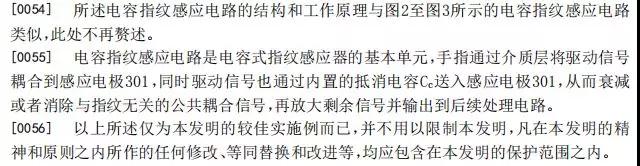 [0054] 所述电容指纹感应电路的结构和工作原理与图2至图3所示的电容指纹感应电路类似，此处不再赘述。

[0055] 电容指纹感应电路是电容式指纹感应器的基本单元，手指通过介质层将驱动信号耦合到感应电极301，同时驱动信号也通过内置的抵消电容$C_c$送入感应电极301，从而衰减或者消除与指纹无关的公共耦合信号，再放大剩余信号并输出到后续处理电路。

[0056] 以上所述仅为本发明的较佳实施例而已，并不用以限制本发明，凡在本发明的精神和原则之内所作的任何修改、等同替换和改进等，均应包含在本发明的保护范围之内。